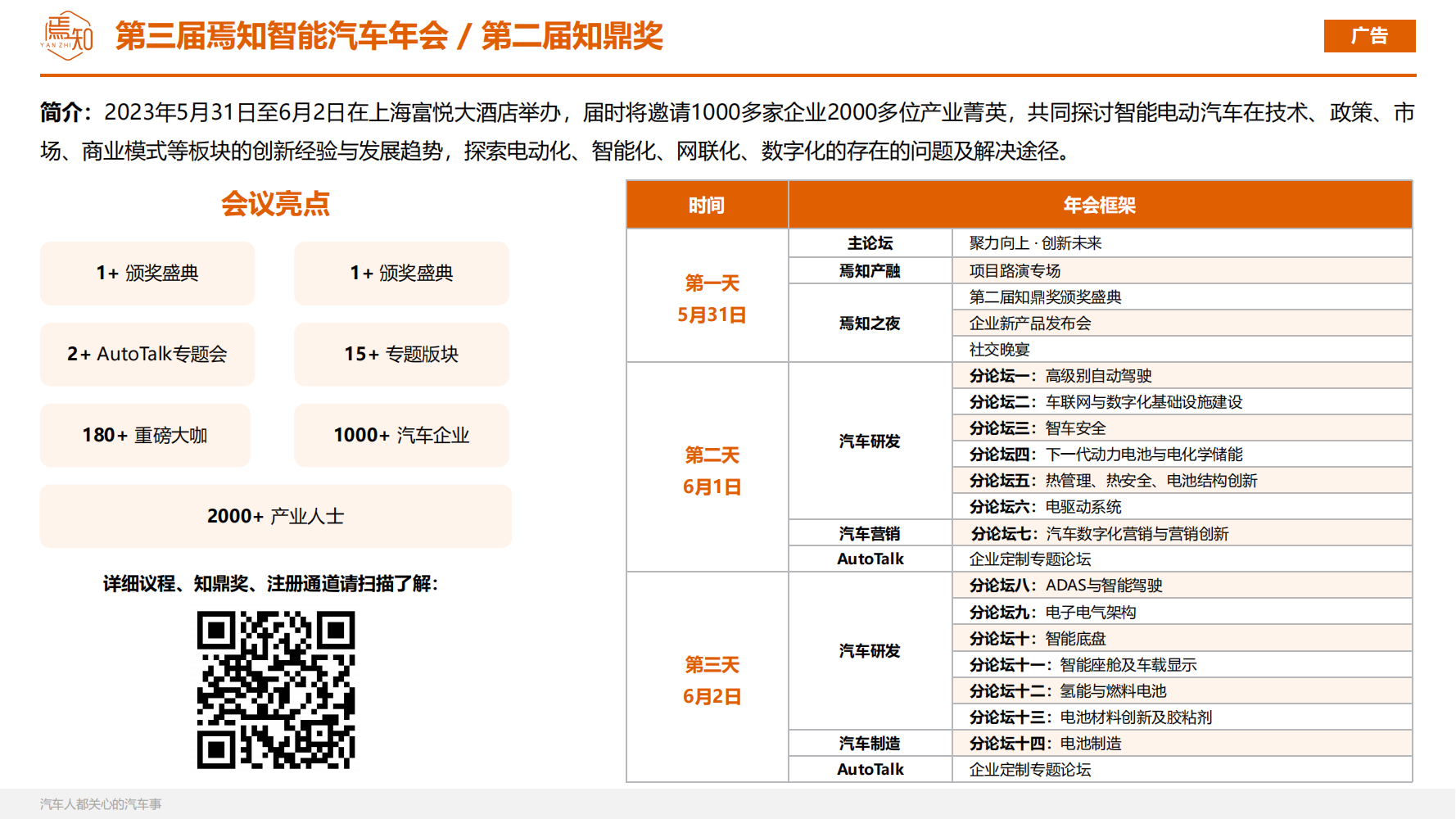 焉知 YAN ZHI

第三届焉知智能汽车年会 / 第二届知鼎奖

广告

简介：2023年5月31日至6月2日在上海富悦大酒店举办，届时将邀请1000多家企业2000多位产业菁英，共同探讨智能电动汽车在技术、政策、市场、商业模式等板块的创新经验与发展趋势，探索电动化、智能化、网联化、数字化的存在的问题及解决途径。

会议亮点

1+ 颁奖盛典

1+ 颁奖盛典

2+ AutoTalk专题会

15+ 专题版块

180+ 重磅大咖

1000+ 汽车企业

2000+ 产业人士

详细议程、知鼎奖、注册通道请扫描了解：

| 时间 | 年会框架 | |
|---|---|---|
| 第一天 5月31日 | 主论坛 | 聚力向上 · 创新未来 |
| | 焉知产融 | 项目路演专场 |
| | 焉知之夜 | 第二届知鼎奖颁奖盛典 |
| | | 企业新产品发布会 |
| | | 社交晚宴 |
| 第二天 6月1日 | 汽车研发 | 分论坛一：高级别自动驾驶 |
| | | 分论坛二：车联网与数字化基础设施建设 |
| | | 分论坛三：智车安全 |
| | | 分论坛四：下一代动力电池与电化学储能 |
| | | 分论坛五：热管理、热安全、电池结构创新 |
| | | 分论坛六：电驱动系统 |
| | 汽车营销 | 分论坛七：汽车数字化营销与营销创新 |
| | AutoTalk | 企业定制专题论坛 |
| 第三天 6月2日 | 汽车研发 | 分论坛八：ADAS与智能驾驶 |
| | | 分论坛九：电子电气架构 |
| | | 分论坛十：智能底盘 |
| | | 分论坛十一：智能座舱及车载显示 |
| | | 分论坛十二：氢能与燃料电池 |
| | | 分论坛十三：电池材料创新及胶粘剂 |
| | 汽车制造 | 分论坛十四：电池制造 |
| | AutoTalk | 企业定制专题论坛 |

汽车人都关心的汽车事